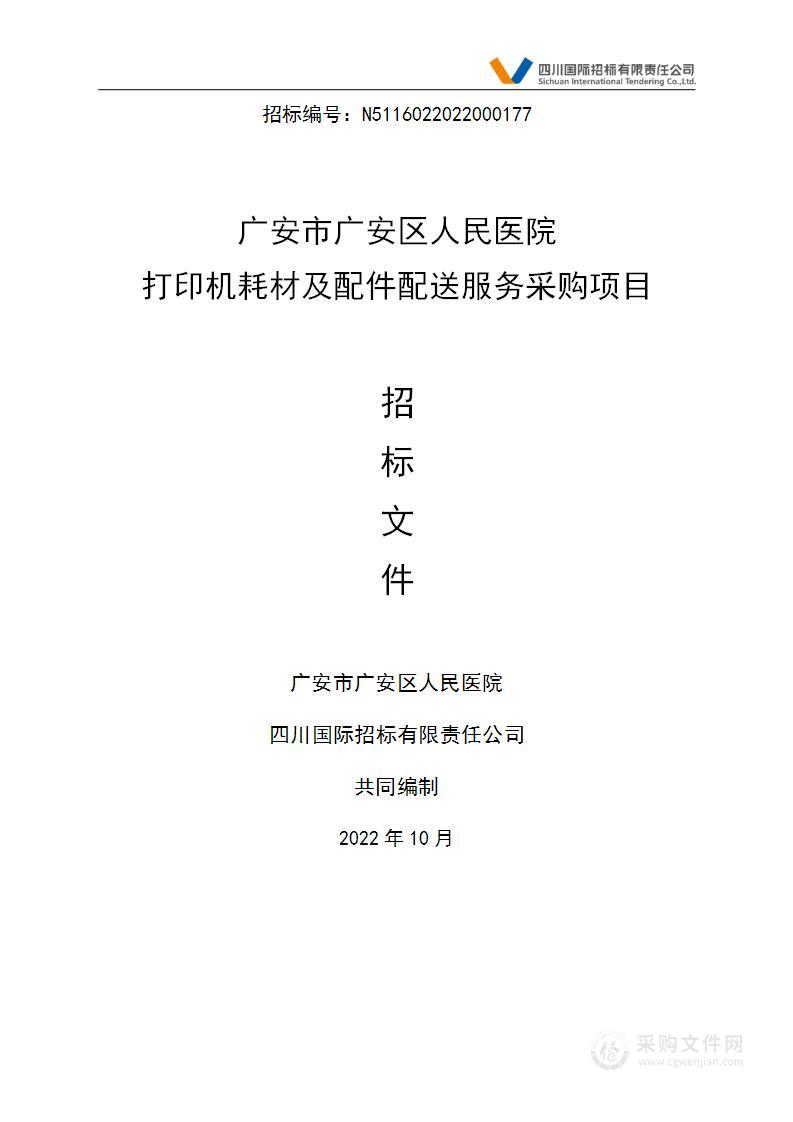 四川国际招标有限责任公司
Sichuan International Tendering Co.,Ltd.

招标编号：N5116022022000177

广安市广安区人民医院
打印机耗材及配件配送服务采购项目

招
标
文
件

广安市广安区人民医院

四川国际招标有限责任公司

共同编制

2022 年 10 月

采购文件网
www.cgwenjian.com